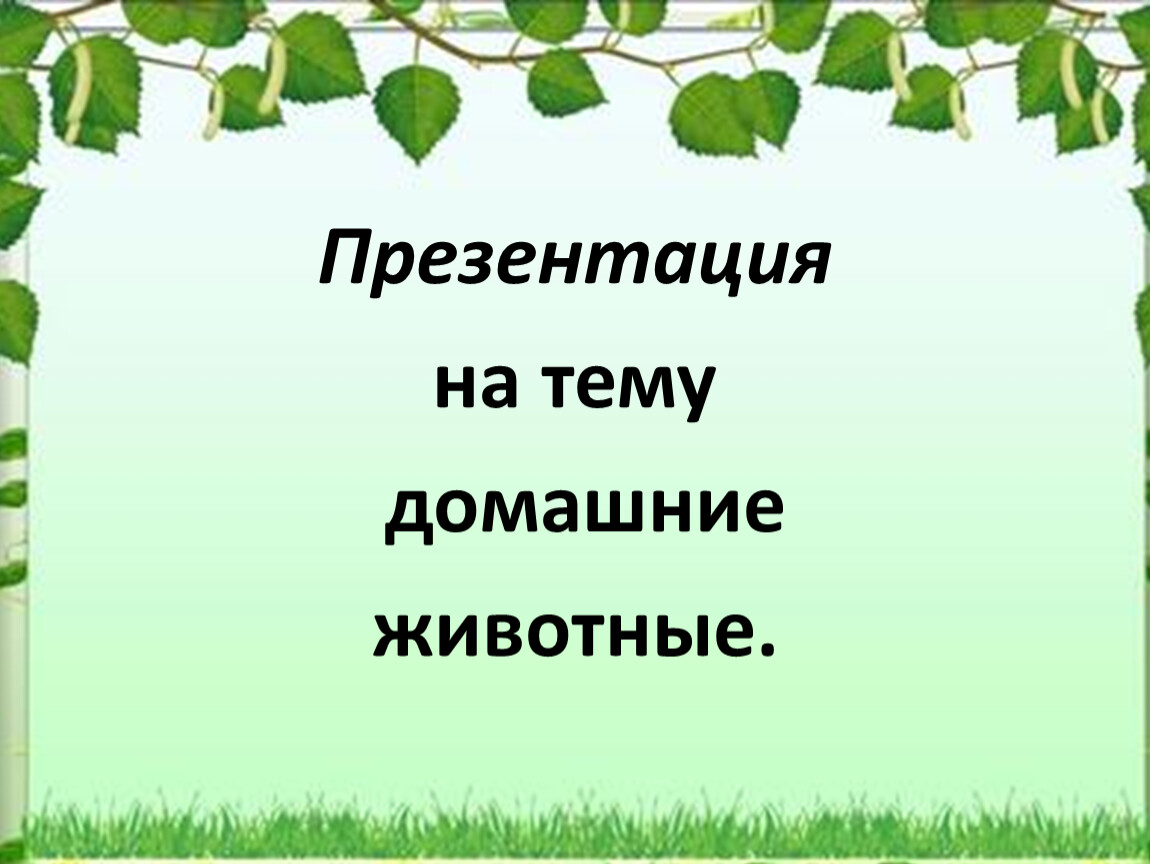 Презентация

на тему

домашние

животные.